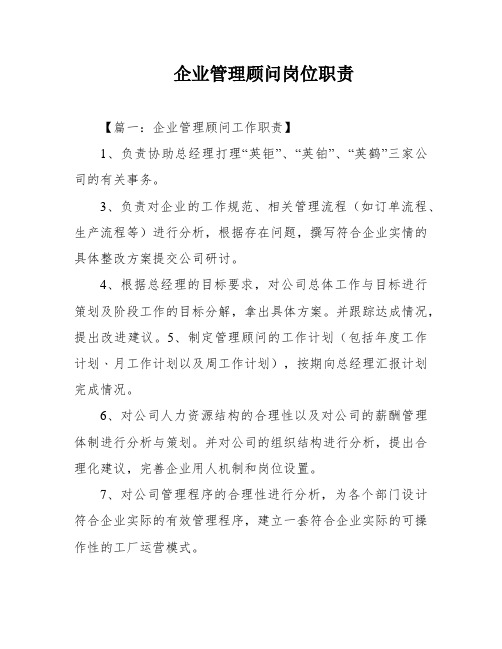 企业管理顾问岗位职责

【篇一：企业管理顾问工作职责】

1、负责协助总经理打理“英钜”、“英铂”、“英鹤”三家公司的有关事务。

3、负责对企业的工作规范、相关管理流程（如订单流程、生产流程等）进行分析，根据存在问题，撰写符合企业实情的具体整改方案提交公司研讨。

4、根据总经理的目标要求，对公司总体工作与目标进行策划及阶段工作的目标分解，拿出具体方案。并跟踪达成情况，提出改进建议。5、制定管理顾问的工作计划（包括年度工作计划、月工作计划以及周工作计划），按期向总经理汇报计划完成情况。

6、对公司人力资源结构的合理性以及对公司的薪酬管理体制进行分析与策划。并对公司的组织结构进行分析，提出合理化建议，完善企业用人机制和岗位设置。

7、对公司管理程序的合理性进行分析，为各个部门设计符合企业实际的有效管理程序，建立一套符合企业实际的可操作性的工厂运营模式。